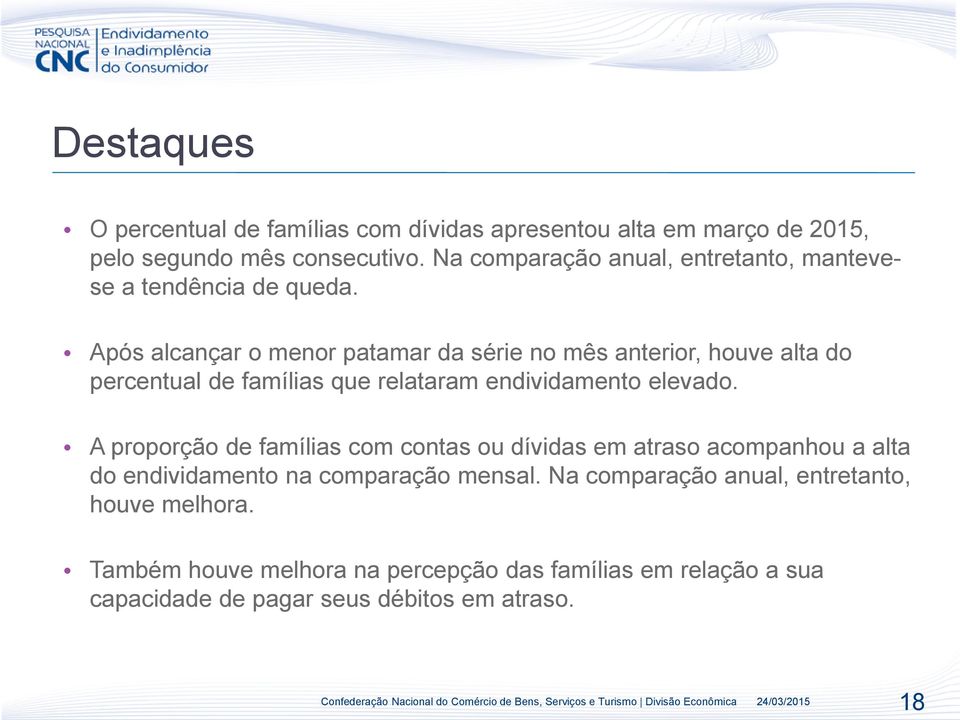 PESQUISA NACIONAL CNC Endividamento e Inadimplência do Consumidor

Destaques

• O percentual de famílias com dívidas apresentou alta em março de 2015, pelo segundo mês consecutivo. Na comparação anual, entretanto, manteve-se a tendência de queda.

• Após alcançar o menor patamar da série no mês anterior, houve alta do percentual de famílias que relataram endividamento elevado.

• A proporção de famílias com contas ou dívidas em atraso acompanhou a alta do endividamento na comparação mensal. Na comparação anual, entretanto, houve melhora.

• Também houve melhora na percepção das famílias em relação a sua capacidade de pagar seus débitos em atraso.

Confederação Nacional do Comércio de Bens, Serviços e Turismo | Divisão Econômica 24/03/2015 18